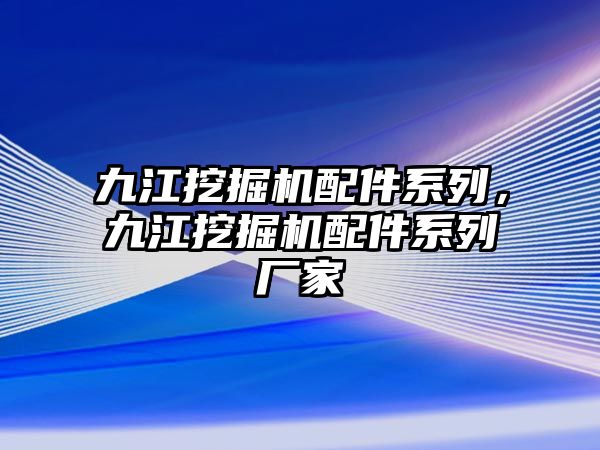 九江挖掘机配件系列，九江挖掘机配件系列厂家